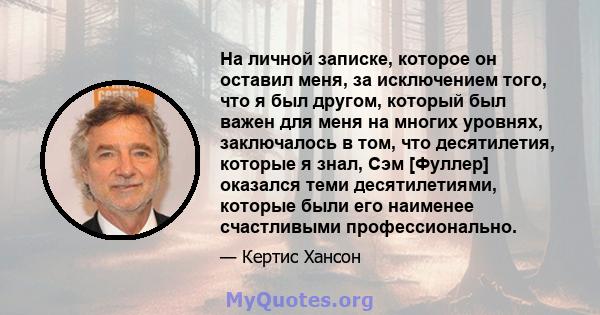 На личной записке, которое он оставил меня, за исключением того, что я был другом, который был важен для меня на многих уровнях, заключалось в том, что десятилетия, которые я знал, Сэм [Фуллер] оказался теми десятилетиями, которые были его наименее счастливыми профессионально.

— Кертис Хансон

MyQuotes.org